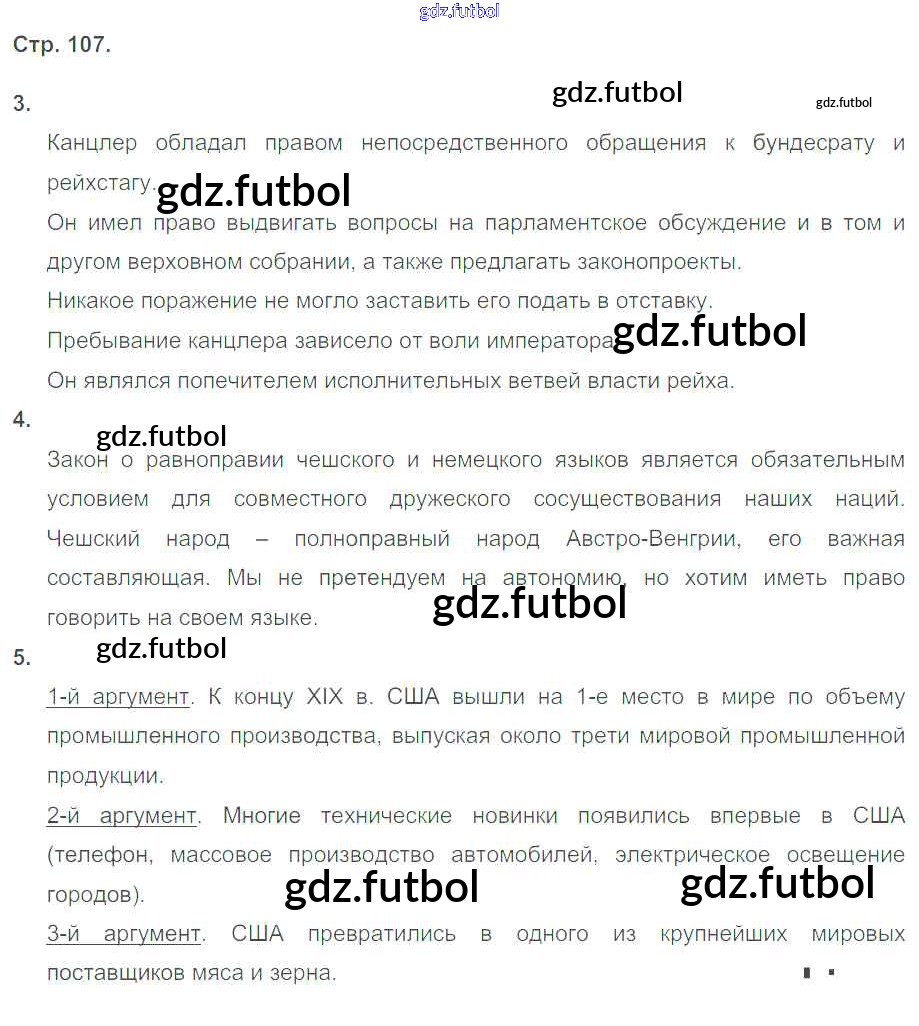 Стр. 107.

3.

Канцлер обладал правом непосредственного обращения к бундесрату и рейхстагу.

Он имел право выдвигать вопросы на парламентское обсуждение и в том и другом верховном собрании, а также предлагать законопроекты.

Никакое поражение не могло заставить его подать в отставку.

Пребывание канцлера зависело от воли императора.

Он являлся попечителем исполнительных ветвей власти рейха.

4.

Закон о равноправии чешского и немецкого языков является обязательным условием для совместного дружеского сосуществования наших наций. Чешский народ – полноправный народ Австро-Венгрии, его важная составляющая. Мы не претендуем на автономию, но хотим иметь право говорить на своем языке.

5.

1-й аргумент. К концу XIX в. США вышли на 1-е место в мире по объему промышленного производства, выпуская около трети мировой промышленной продукции.

2-й аргумент. Многие технические новинки появились впервые в США (телефон, массовое производство автомобилей, электрическое освещение городов).

3-й аргумент. США превратились в одного из крупнейших мировых поставщиков мяса и зерна.

gdz.futbol